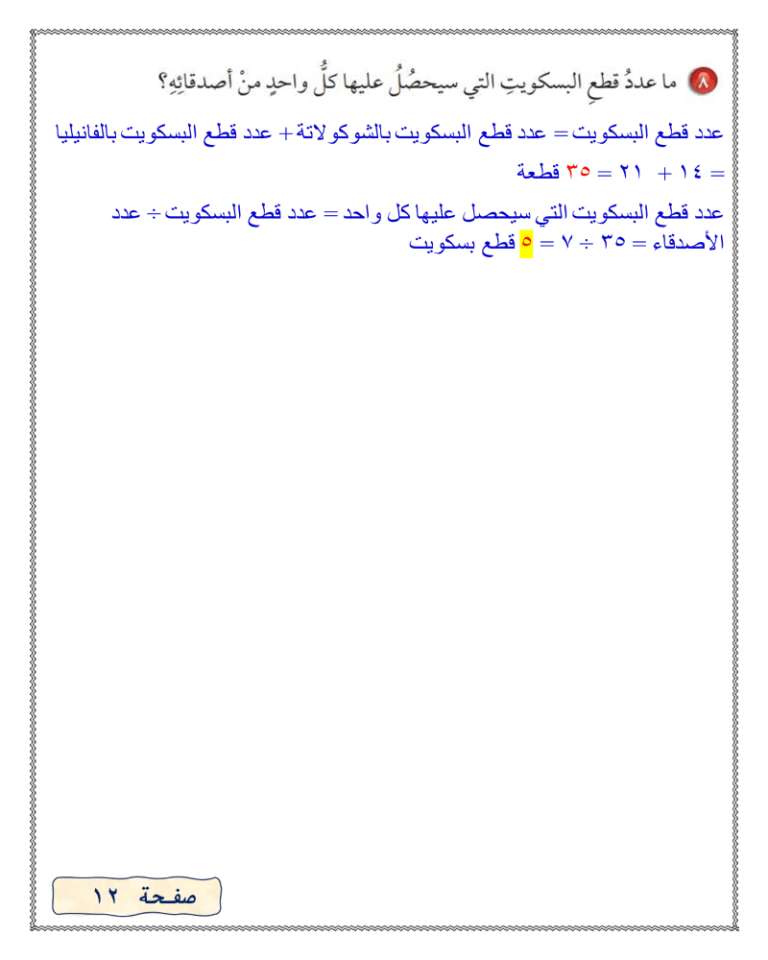 ٨ ما عددُ قطعِ البسكويتِ التي سيحصُلُ عليها كلُّ واحدٍ منْ أصدقائِهِ؟

عدد قطع البسكويت = عدد قطع البسكويت بالشوكولاتة + عدد قطع البسكويت بالفانيليا = ١٤ + ٢١ = ٣٥ قطعة

عدد قطع البسكويت التي سيحصل عليها كل واحد = عدد قطع البسكويت ÷ عدد الأصدقاء = ٣٥ ÷ ٧ = ٥ قطع بسكويت

صفحة ١٢